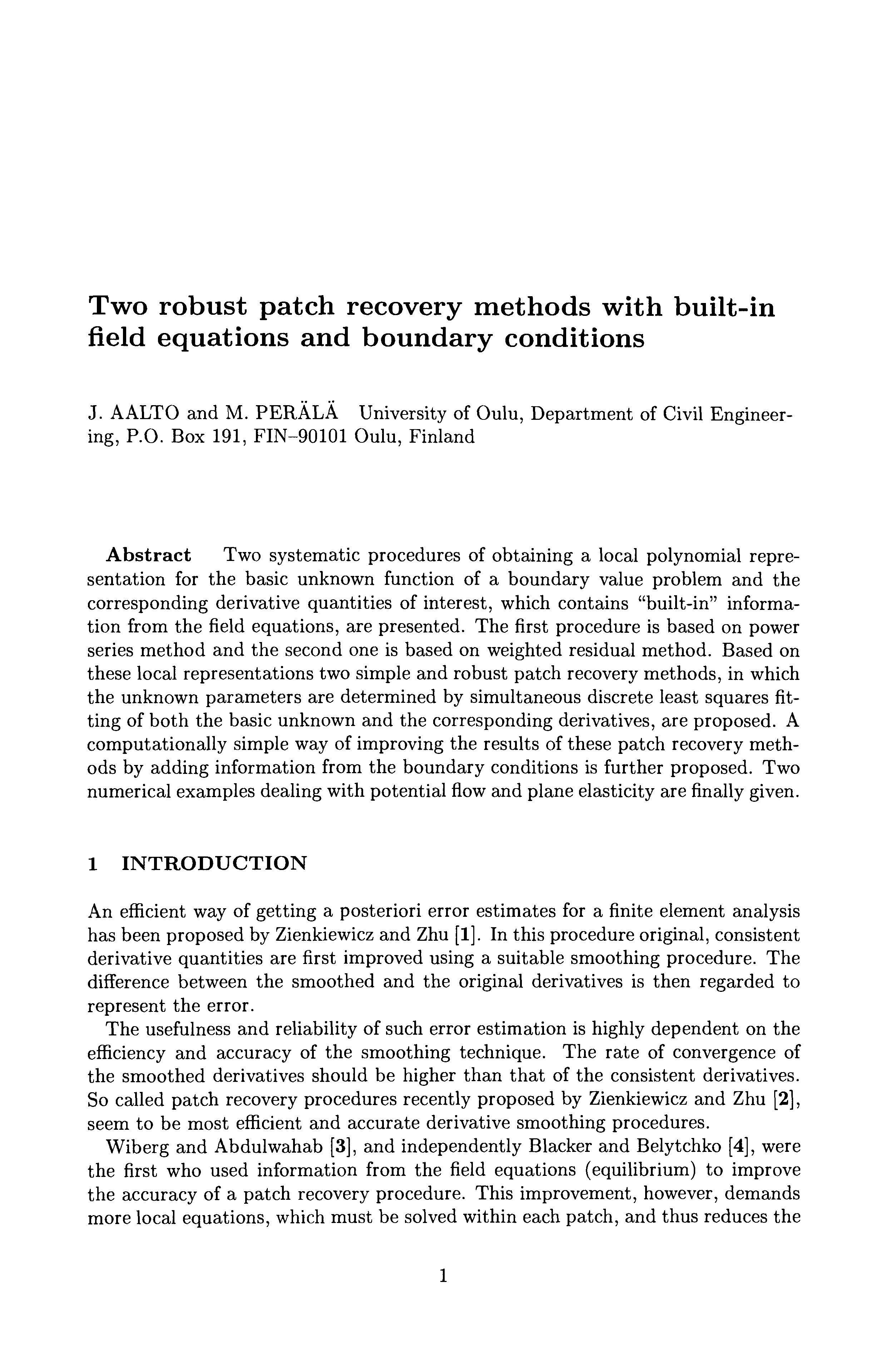 Two robust patch recovery methods with built-in field equations and boundary conditions

J. AALTO and M. PERÄLÄ University of Oulu, Department of Civil Engineering, P.O. Box 191, FIN–90101 Oulu, Finland

Abstract Two systematic procedures of obtaining a local polynomial representation for the basic unknown function of a boundary value problem and the corresponding derivative quantities of interest, which contains "built-in" information from the field equations, are presented. The first procedure is based on power series method and the second one is based on weighted residual method. Based on these local representations two simple and robust patch recovery methods, in which the unknown parameters are determined by simultaneous discrete least squares fitting of both the basic unknown and the corresponding derivatives, are proposed. A computationally simple way of improving the results of these patch recovery methods by adding information from the boundary conditions is further proposed. Two numerical examples dealing with potential flow and plane elasticity are finally given.

1 INTRODUCTION

An efficient way of getting a posteriori error estimates for a finite element analysis has been proposed by Zienkiewicz and Zhu [1]. In this procedure original, consistent derivative quantities are first improved using a suitable smoothing procedure. The difference between the smoothed and the original derivatives is then regarded to represent the error.

The usefulness and reliability of such error estimation is highly dependent on the efficiency and accuracy of the smoothing technique. The rate of convergence of the smoothed derivatives should be higher than that of the consistent derivatives. So called patch recovery procedures recently proposed by Zienkiewicz and Zhu [2], seem to be most efficient and accurate derivative smoothing procedures.

Wiberg and Abdulwahab [3], and independently Blacker and Belytchko [4], were the first who used information from the field equations (equilibrium) to improve the accuracy of a patch recovery procedure. This improvement, however, demands more local equations, which must be solved within each patch, and thus reduces the

1